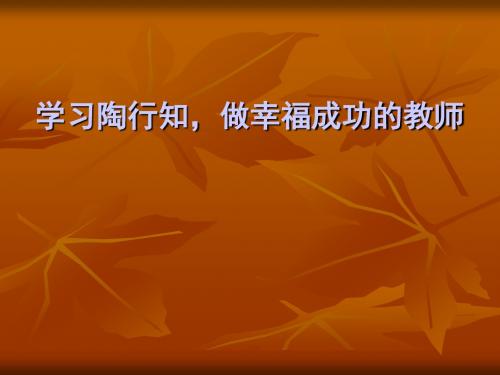 学习陶行知，做幸福成功的教师